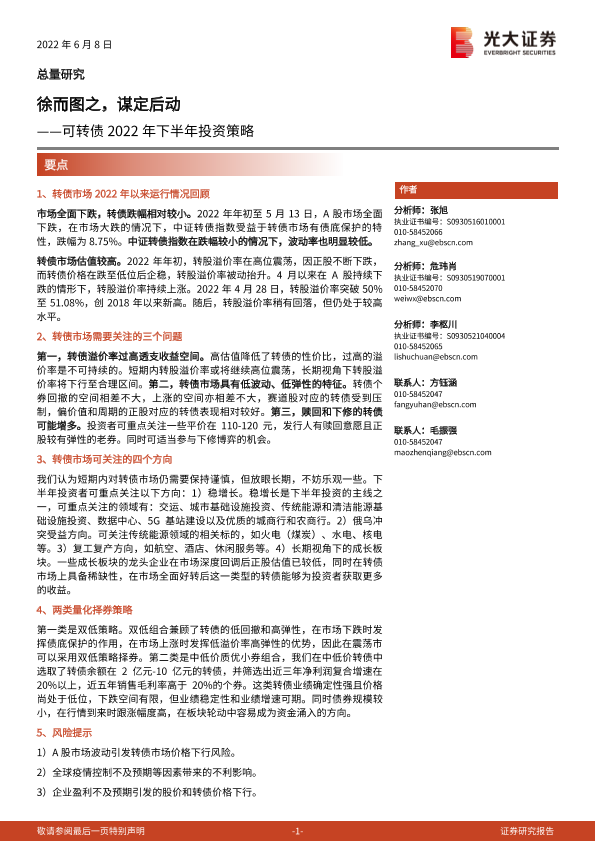 2022 年 6 月 8 日

光大证券
EVERBRIGHT SECURITIES

总量研究

徐而图之，谋定后动

——可转债 2022 年下半年投资策略

要点

1、转债市场 2022 年以来运行情况回顾

市场全面下跌，转债跌幅相对较小。2022 年年初至 5 月 13 日，A 股市场全面下跌，在市场大跌的情况下，中证转债指数受益于转债市场有债底保护的特性，跌幅为 8.75%。中证转债指数在跌幅较小的情况下，波动率也明显较低。

转债市场估值较高。2022 年年初，转股溢价率在高位震荡，因正股不断下跌，而转债价格在跌至低位后企稳，转股溢价率被动抬升。4 月以来在 A 股持续下跌的情形下，转股溢价率持续上涨。2022 年 4 月 28 日，转股溢价率突破 50%至 51.08%，创 2018 年以来新高。随后，转股溢价率稍有回落，但仍处于较高水平。

2、转债市场需要关注的三个问题

第一，转债溢价率过高透支收益空间。高估值降低了转债的性价比，过高的溢价率是不可持续的。短期内转股溢价率或将继续高位震荡，长期视角下转股溢价率将下行至合理区间。第二，转债市场具有低波动、低弹性的特征。转债个券回撤的空间相差不大，上涨的空间亦相差不大，赛道股对应的转债受到压制，偏价值和周期的正股对应的转债表现相对较好。第三，赎回和下修的转债可能增多。投资者可重点关注一些平价在 110-120 元，发行人有赎回意愿且正股较有弹性的老券。同时可适当参与下修博弈的机会。

3、转债市场可关注的四个方向

我们认为短期内对转债市场仍需要保持谨慎，但放眼长期，不妨乐观一些。下半年投资者可重点关注以下方向：1）稳增长。稳增长是下半年投资的主线之一，可重点关注的领域有：交运、城市基础设施投资、传统能源和清洁能源基础设施投资、数据中心、5G 基站建设以及优质的城商行和农商行。2）俄乌冲突受益方向。可关注传统能源领域的相关标的，如火电（煤炭）、水电、核电等。3）复工复产方向，如航空、酒店、休闲服务等。4）长期视角下的成长板块。一些成长板块的龙头企业在市场深度回调后正股估值已较低，同时在转债市场上具备稀缺性，在市场全面好转后这一类型的转债能够为投资者获取更多的收益。

4、两类量化择券策略

第一类是双低策略。双低组合兼顾了转债的低回撤和高弹性，在市场下跌时发挥债底保护的作用，在市场上涨时发挥低溢价率高弹性的优势，因此在震荡市可以采用双低策略择券。第二类是中低价质优小券组合，我们在中低价转债中选取了转债余额在 2 亿元-10 亿元的转债，并筛选出近三年净利润复合增速在 20%以上，近五年销售毛利率高于 20%的个券。这类转债业绩确定性强且价格尚处于低位，下跌空间有限，但业绩稳定性和业绩增速可期。同时债券规模较小，在行情到来时跟涨幅度高，在板块轮动中容易成为资金涌入的方向。

5、风险提示

1）A 股市场波动引发转债市场价格下行风险。

2）全球疫情控制不及预期等因素带来的不利影响。

3）企业盈利不及预期引发的股价和转债价格下行。

作者

分析师：张旭
执业证书编号：S0930516010001
010-58452066
zhang_xu@ebscn.com

分析师：危玮肖
执业证书编号：S0930519070001
010-58452070
weiwx@ebscn.com

分析师：李枢川
执业证书编号：S0930521040004
010-58452065
lishuchuan@ebscn.com

联系人：方钰涵
010-58452047
fangyuhan@ebscn.com

联系人：毛振强
010-58452047
maozhenqiang@ebscn.com

敬请参阅最后一页特别声明 -1- 证券研究报告